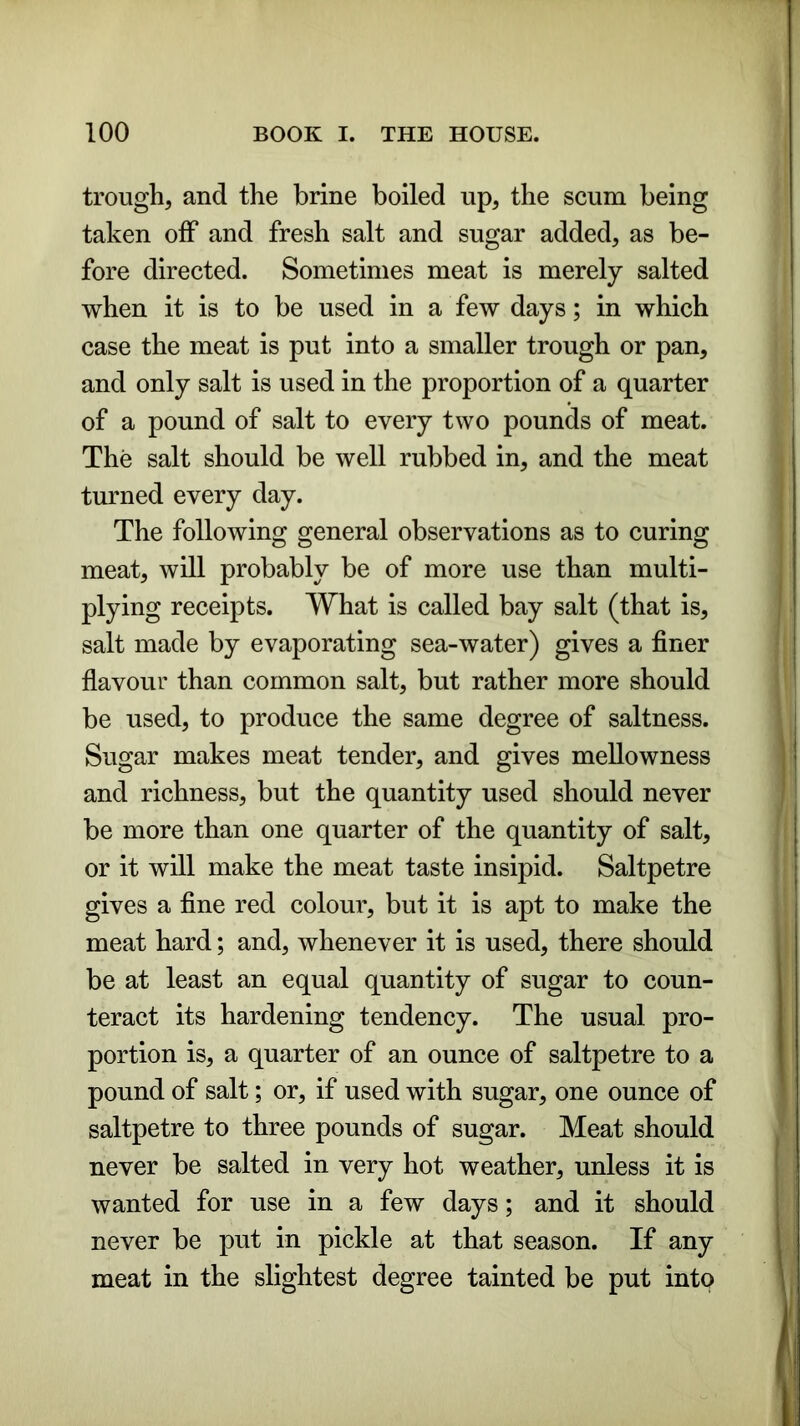 100 BOOK I. THE HOUSE.

trough, and the brine boiled up, the scum being taken off and fresh salt and sugar added, as before directed. Sometimes meat is merely salted when it is to be used in a few days; in which case the meat is put into a smaller trough or pan, and only salt is used in the proportion of a quarter of a pound of salt to every two pounds of meat. The salt should be well rubbed in, and the meat turned every day.

The following general observations as to curing meat, will probably be of more use than multiplying receipts. What is called bay salt (that is, salt made by evaporating sea-water) gives a finer flavour than common salt, but rather more should be used, to produce the same degree of saltness. Sugar makes meat tender, and gives mellowness and richness, but the quantity used should never be more than one quarter of the quantity of salt, or it will make the meat taste insipid. Saltpetre gives a fine red colour, but it is apt to make the meat hard; and, whenever it is used, there should be at least an equal quantity of sugar to counteract its hardening tendency. The usual proportion is, a quarter of an ounce of saltpetre to a pound of salt; or, if used with sugar, one ounce of saltpetre to three pounds of sugar. Meat should never be salted in very hot weather, unless it is wanted for use in a few days; and it should never be put in pickle at that season. If any meat in the slightest degree tainted be put into